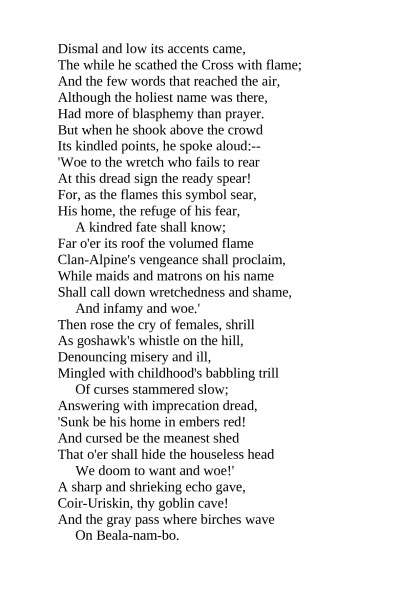 Dismal and low its accents came,
The while he scathed the Cross with flame;
And the few words that reached the air,
Although the holiest name was there,
Had more of blasphemy than prayer.
But when he shook above the crowd
Its kindled points, he spoke aloud:--
'Woe to the wretch who fails to rear
At this dread sign the ready spear!
For, as the flames this symbol sear,
His home, the refuge of his fear,
A kindred fate shall know;
Far o'er its roof the volumed flame
Clan-Alpine's vengeance shall proclaim,
While maids and matrons on his name
Shall call down wretchedness and shame,
And infamy and woe.'
Then rose the cry of females, shrill
As goshawk's whistle on the hill,
Denouncing misery and ill,
Mingled with childhood's babbling trill
Of curses stammered slow;
Answering with imprecation dread,
'Sunk be his home in embers red!
And cursed be the meanest shed
That o'er shall hide the houseless head
We doom to want and woe!'
A sharp and shrieking echo gave,
Coir-Uriskin, thy goblin cave!
And the gray pass where birches wave
On Beala-nam-bo.